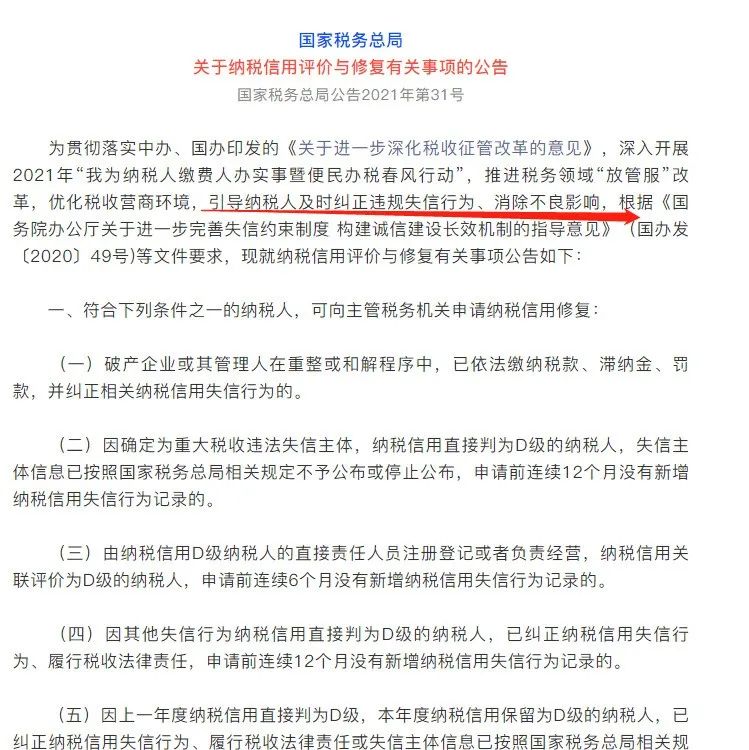 国家税务总局
关于纳税信用评价与修复有关事项的公告
国家税务总局公告2021年第31号

为贯彻落实中办、国办印发的《关于进一步深化税收征管改革的意见》，深入开展2021年“我为纳税人缴费人办实事暨便民办税春风行动”，推进税务领域“放管服”改革，优化税收营商环境，引导纳税人及时纠正违规失信行为、消除不良影响，根据《国务院办公厅关于进一步完善失信约束制度 构建诚信建设长效机制的指导意见》（国办发〔2020〕49号)等文件要求，现就纳税信用评价与修复有关事项公告如下：

一、符合下列条件之一的纳税人，可向主管税务机关申请纳税信用修复：

（一）破产企业或其管理人在重整或和解程序中，已依法缴纳税款、滞纳金、罚款，并纠正相关纳税信用失信行为的。

（二）因确定为重大税收违法失信主体，纳税信用直接判为D级的纳税人，失信主体信息已按照国家税务总局相关规定不予公布或停止公布，申请前连续12个月没有新增纳税信用失信行为记录的。

（三）由纳税信用D级纳税人的直接责任人员注册登记或者负责经营，纳税信用关联评价为D级的纳税人，申请前连续6个月没有新增纳税信用失信行为记录的。

（四）因其他失信行为纳税信用直接判为D级的纳税人，已纠正纳税信用失信行为、履行税收法律责任，申请前连续12个月没有新增纳税信用失信行为记录的。

（五）因上一年度纳税信用直接判为D级，本年度纳税信用保留为D级的纳税人，已纠正纳税信用失信行为、履行税收法律责任或失信主体信息已按照国家税务总局相关规